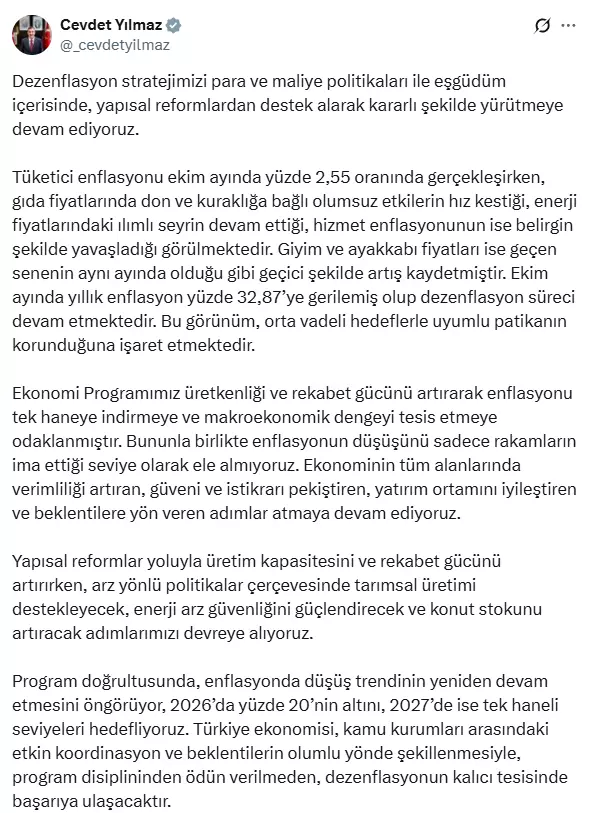 Cevdet Yılmaz
@_cevdetyilmaz

Dezenflasyon stratejimizi para ve maliye politikaları ile eşgüdüm içerisinde, yapısal reformlardan destek alarak kararlı şekilde yürütmeye devam ediyoruz.

Tüketici enflasyonu ekim ayında yüzde 2,55 oranında gerçekleşirken, gıda fiyatlarında don ve kuraklığa bağlı olumsuz etkilerin hız kestiği, enerji fiyatlarındaki ılımlı seyrin devam ettiği, hizmet enflasyonunun ise belirgin şekilde yavaşladığı görülmektedir. Giyim ve ayakkabı fiyatları ise geçen senenin aynı ayında olduğu gibi geçici şekilde artış kaydetmiştir. Ekim ayında yıllık enflasyon yüzde 32,87'ye gerilemiş olup dezenflasyon süreci devam etmektedir. Bu görünüm, orta vadeli hedeflerle uyumlu patikanın korunduğuna işaret etmektedir.

Ekonomi Programımız üretkenliği ve rekabet gücünü artırarak enflasyonu tek haneye indirmeye ve makroekonomik dengeyi tesis etmeye odaklanmıştır. Bununla birlikte enflasyonun düşüşünü sadece rakamların ima ettiği seviye olarak ele almıyoruz. Ekonominin tüm alanlarında verimliliği artıran, güveni ve istikrarı pekiştiren, yatırım ortamını iyileştiren ve beklentilere yön veren adımlar atmaya devam ediyoruz.

Yapısal reformlar yoluyla üretim kapasitesini ve rekabet gücünü artırırken, arz yönlü politikalar çerçevesinde tarımsal üretimi destekleyecek, enerji arz güvenliğini güçlendirecek ve konut stokunu artıracak adımlarımızı devreye alıyoruz.

Program doğrultusunda, enflasyonda düşüş trendinin yeniden devam etmesini öngörüyor, 2026'da yüzde 20'nin altını, 2027'de ise tek haneli seviyeleri hedefliyoruz. Türkiye ekonomisi, kamu kurumları arasındaki etkin koordinasyon ve beklentilerin olumlu yönde şekillenmesiyle, program disiplininden ödün verilmeden, dezenflasyonun kalıcı tesisinde başarıya ulaşacaktır.